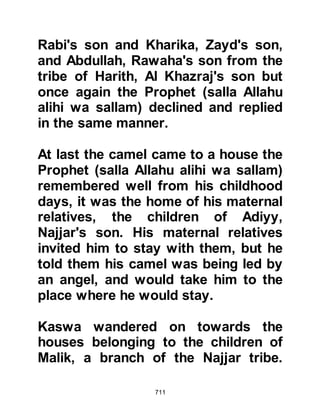 Rabi's son and Kharika, Zayd's son, and Abdullah, Rawaha's son from the tribe of Harith, Al Khazraj's son but once again the Prophet (salla Allahu alihi wa sallam) declined and replied in the same manner.

At last the camel came to a house the Prophet (salla Allahu alihi wa sallam) remembered well from his childhood days, it was the home of his maternal relatives, the children of Adiyy, Najjar's son. His maternal relatives invited him to stay with them, but he told them his camel was being led by an angel, and would take him to the place where he would stay.

Kaswa wandered on towards the houses belonging to the children of Malik, a branch of the Najjar tribe.

711